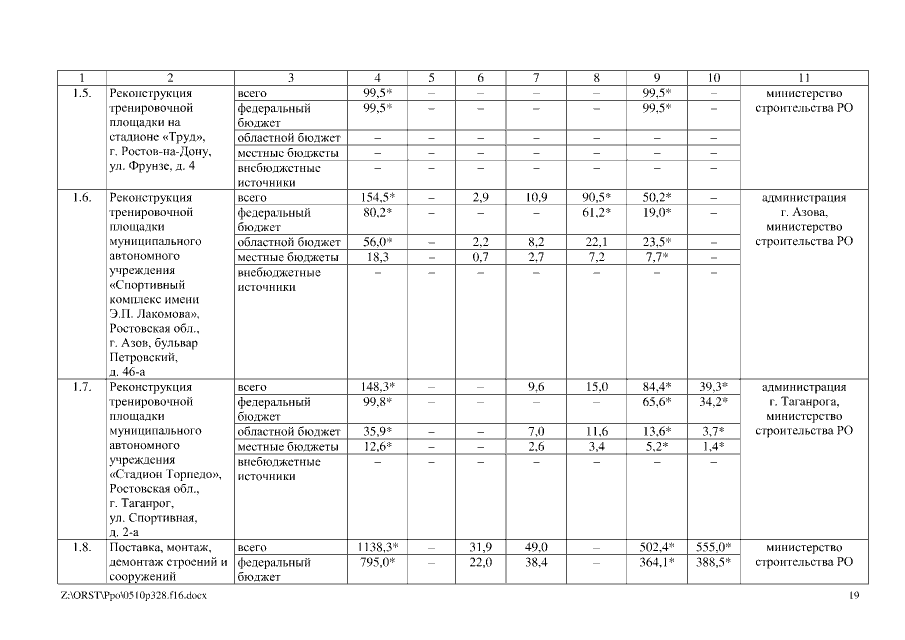 | 1 | 2 | 3 | 4 | 5 | 6 | 7 | 8 | 9 | 10 | 11 |
|---|---|---|---|---|---|---|---|---|---|---|
| 1.5. | Реконструкция тренировочной площадки на стадионе «Труд», г. Ростов-на-Дону, ул. Фрунзе, д. 4 | всего | 99,5* | – | – | – | – | 99,5* | – | министерство строительства РО |
| | | федеральный бюджет | 99,5* | – | – | – | – | 99,5* | – | |
| | | областной бюджет | – | – | – | – | – | – | – | |
| | | местные бюджеты | – | – | – | – | – | – | – | |
| | | внебюджетные источники | – | – | – | – | – | – | – | |
| 1.6. | Реконструкция тренировочной площадки муниципального автономного учреждения «Спортивный комплекс имени Э.П. Лакомова», Ростовская обл., г. Азов, бульвар Петровский, д. 46-а | всего | 154,5* | – | 2,9 | 10,9 | 90,5* | 50,2* | – | администрация г. Азова, министерство строительства РО |
| | | федеральный бюджет | 80,2* | – | – | – | 61,2* | 19,0* | – | |
| | | областной бюджет | 56,0* | – | 2,2 | 8,2 | 22,1 | 23,5* | – | |
| | | местные бюджеты | 18,3 | – | 0,7 | 2,7 | 7,2 | 7,7* | – | |
| | | внебюджетные источники | – | – | – | – | – | – | – | |
| 1.7. | Реконструкция тренировочной площадки муниципального автономного учреждения «Стадион Торпедо», Ростовская обл., г. Таганрог, ул. Спортивная, д. 2-а | всего | 148,3* | – | – | 9,6 | 15,0 | 84,4* | 39,3* | администрация г. Таганрога, министерство строительства РО |
| | | федеральный бюджет | 99,8* | – | – | – | – | 65,6* | 34,2* | |
| | | областной бюджет | 35,9* | – | – | 7,0 | 11,6 | 13,6* | 3,7* | |
| | | местные бюджеты | 12,6* | – | – | 2,6 | 3,4 | 5,2* | 1,4* | |
| | | внебюджетные источники | – | – | – | – | – | – | – | |
| 1.8. | Поставка, монтаж, демонтаж строений и сооружений | всего | 1138,3* | – | 31,9 | 49,0 | – | 502,4* | 555,0* | министерство строительства РО |
| | | федеральный бюджет | 795,0* | – | 22,0 | 38,4 | – | 364,1* | 388,5* | |

Z:\ORST\Ppo\0510p328.f16.docx 19